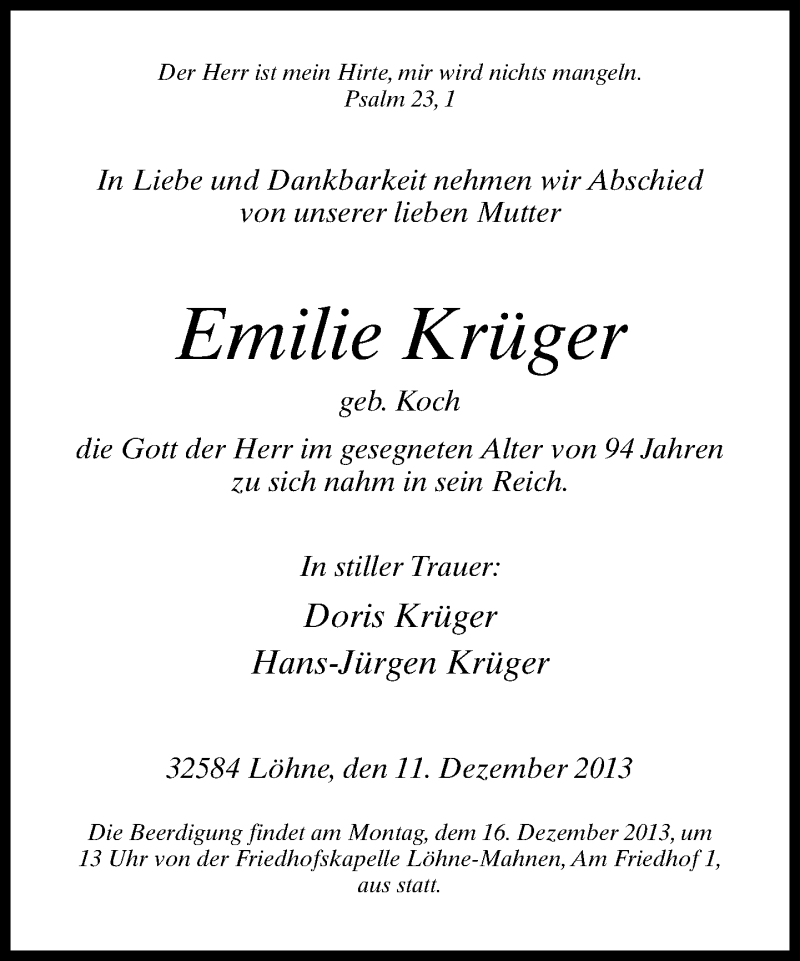 Der Herr ist mein Hirte, mir wird nichts mangeln.
Psalm 23, 1

In Liebe und Dankbarkeit nehmen wir Abschied von unserer lieben Mutter

Emilie Krüger

geb. Koch

die Gott der Herr im gesegneten Alter von 94 Jahren zu sich nahm in sein Reich.

In stiller Trauer:

Doris Krüger

Hans-Jürgen Krüger

32584 Löhne, den 11. Dezember 2013

Die Beerdigung findet am Montag, dem 16. Dezember 2013, um 13 Uhr von der Friedhofskapelle Löhne-Mahnen, Am Friedhof 1, aus statt.